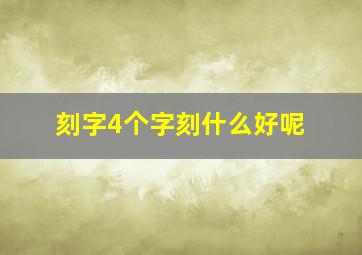 刻字4个字刻什么好呢